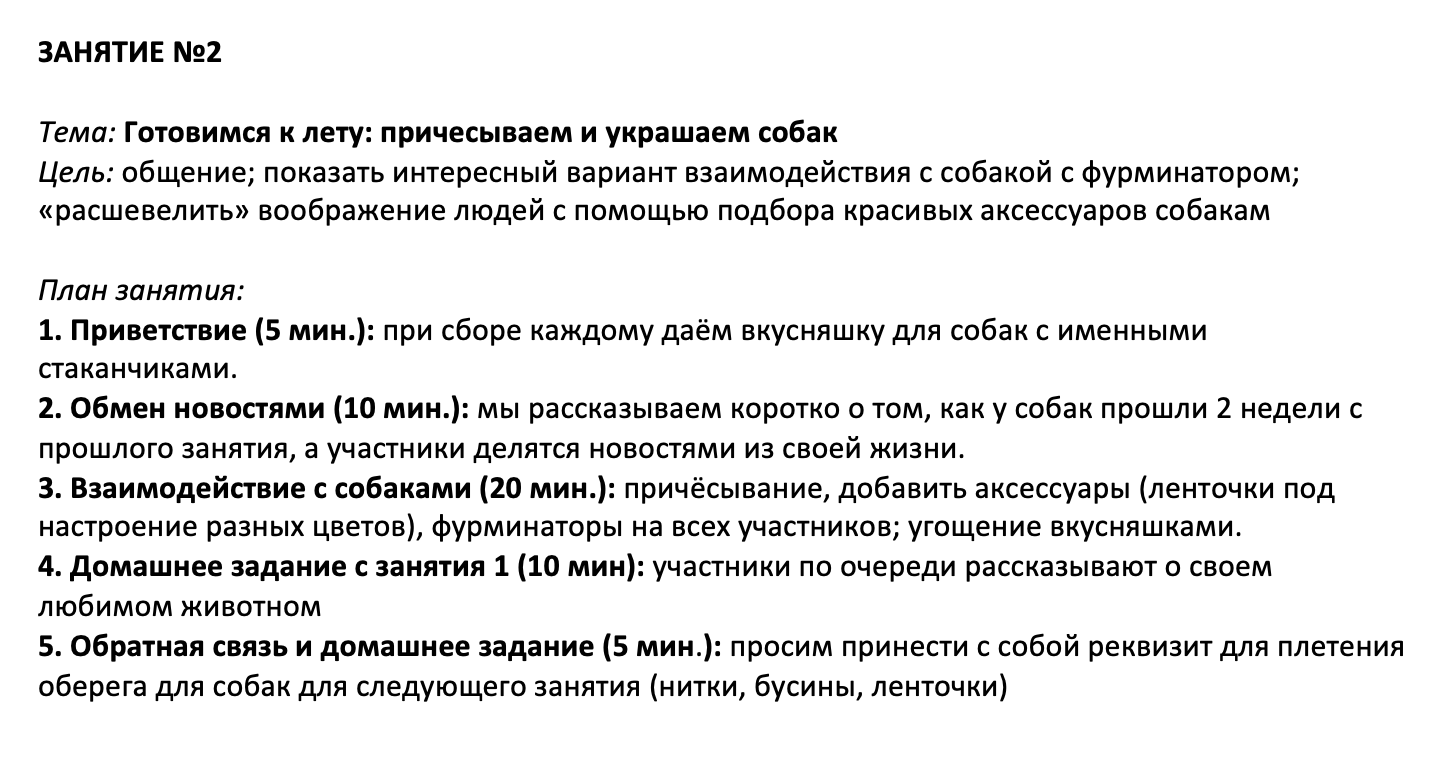 ЗАНЯТИЕ №2

Тема: Готовимся к лету: причесываем и украшаем собак
Цель: общение; показать интересный вариант взаимодействия с собакой с фурминатором; «расшевелить» воображение людей с помощью подбора красивых аксессуаров собакам

План занятия:
1. Приветствие (5 мин.): при сборе каждому даём вкусняшку для собак с именными стаканчиками.
2. Обмен новостями (10 мин.): мы рассказываем коротко о том, как у собак прошли 2 недели с прошлого занятия, а участники делятся новостями из своей жизни.
3. Взаимодействие с собаками (20 мин.): причёсывание, добавить аксессуары (ленточки под настроение разных цветов), фурминаторы на всех участников; угощение вкусняшками.
4. Домашнее задание с занятия 1 (10 мин): участники по очереди рассказывают о своем любимом животном
5. Обратная связь и домашнее задание (5 мин.): просим принести с собой реквизит для плетения оберега для собак для следующего занятия (нитки, бусины, ленточки)